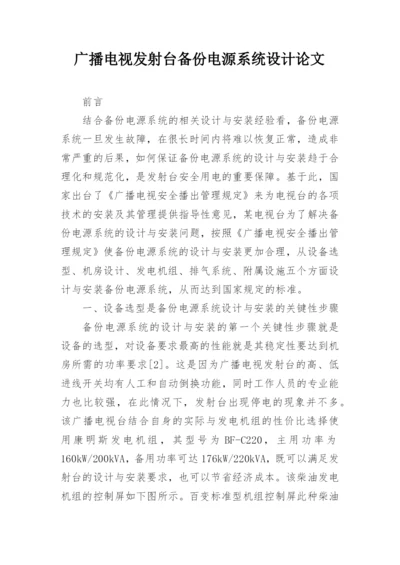 广播电视发射台备份电源系统设计论文

前言

结合备份电源系统的相关设计与安装经验看，备份电源系统一旦发生故障，在很长时间内将难以恢复正常，造成非常严重的后果，如何保证备份电源系统的设计与安装趋于合理化和规范化，是发射台安全用电的重要保障。基于此，国家出台了《广播电视安全播出管理规定》来为电视台的各项技术的安装及其管理提供指导性意见，某电视台为了解决备份电源系统的设计与安装问题，按照《广播电视安全播出管理规定》使备份电源系统的设计与安装更加合理，从设备选型、机房设计、发电机组、排气系统、附属设施五个方面设计与安装备份电源系统，从而达到国家规定的标准。

一、设备选型是备份电源系统设计与安装的关键性步骤

备份电源系统的设计与安装的第一个关键性步骤就是设备的选型，对设备要求最高的性能就是其稳定性要达到机房所需的功率要求[2]。这是因为广播电视发射台的高、低进线开关均有人工和自动倒换功能，同时工作人员的专业能力也比较强，在此情况下，发射台出现停电的现象并不多。该广播电视台结合自身的实际与发电机组的性价比选择使用康明斯发电机组，其型号为 BF-C220，主用功率为 160kW/200kVA，备用功率可达 176kW/220kVA，既可以满足发射台的设计与安装要求，也可以节省经济成本。该柴油发电机组的控制屏如下图所示。百变标准型机组控制屏此种柴油